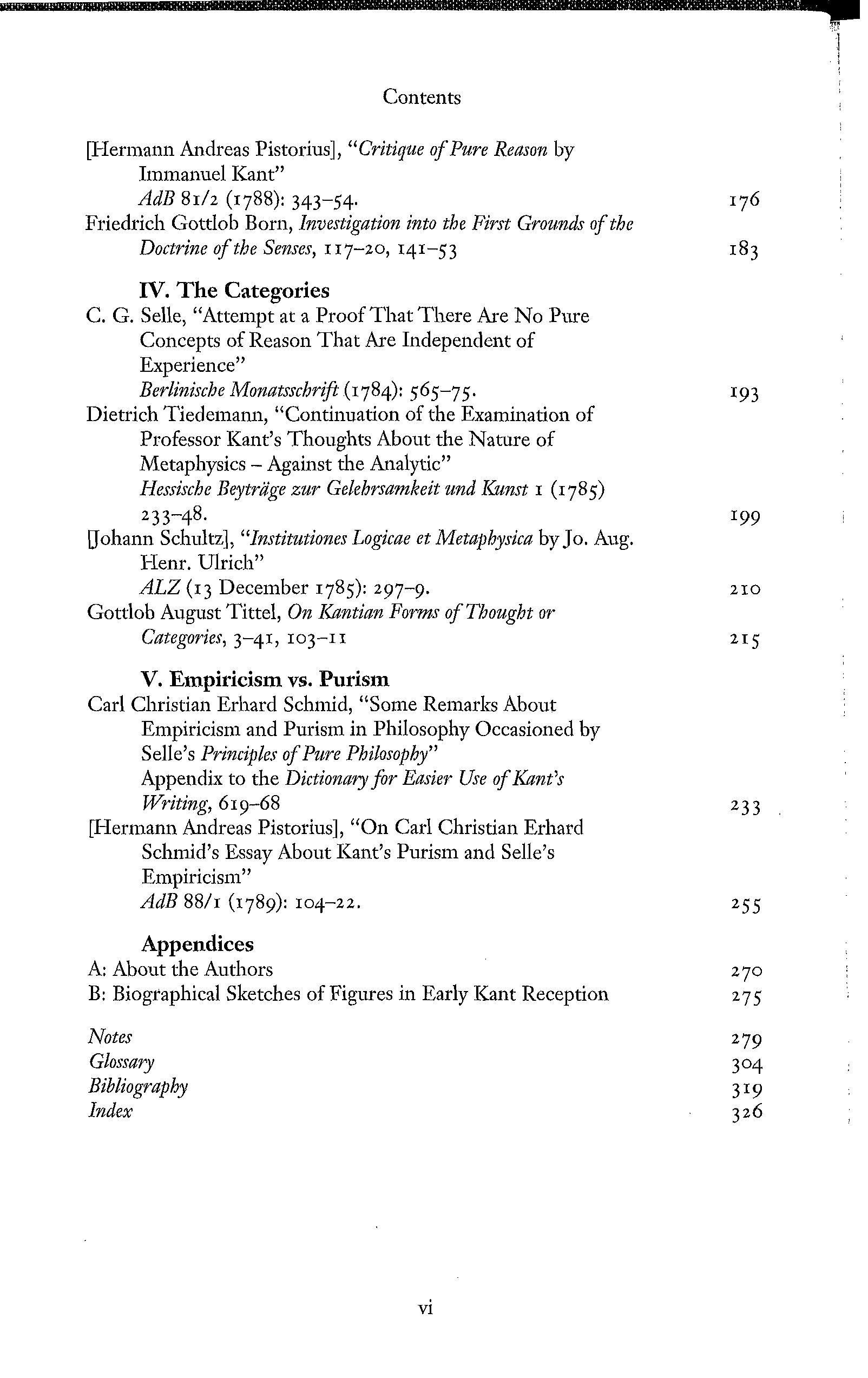 Contents

[Hermann Andreas Pistorius], "Critique of Pure Reason by Immanuel Kant"
AdB 81/2 (1788): 343–54. 176
Friedrich Gottlob Born, Investigation into the First Grounds of the Doctrine of the Senses, 117–20, 141–53 183

IV. The Categories
C. G. Selle, "Attempt at a Proof That There Are No Pure Concepts of Reason That Are Independent of Experience"
Berlinische Monatsschrift (1784): 565–75. 193
Dietrich Tiedemann, "Continuation of the Examination of Professor Kant's Thoughts About the Nature of Metaphysics – Against the Analytic"
Hessische Beyträge zur Gelehrsamkeit und Kunst 1 (1785) 233–48. 199
[Johann Schultz], "Institutiones Logicae et Metaphysica by Jo. Aug. Henr. Ulrich"
ALZ (13 December 1785): 297–9. 210
Gottlob August Tittel, On Kantian Forms of Thought or Categories, 3–41, 103–11 215

V. Empiricism vs. Purism
Carl Christian Erhard Schmid, "Some Remarks About Empiricism and Purism in Philosophy Occasioned by Selle's Principles of Pure Philosophy"
Appendix to the Dictionary for Easier Use of Kant's Writing, 619–68 233
[Hermann Andreas Pistorius], "On Carl Christian Erhard Schmid's Essay About Kant's Purism and Selle's Empiricism"
AdB 88/1 (1789): 104–22. 255

Appendices
A: About the Authors 270
B: Biographical Sketches of Figures in Early Kant Reception 275

Notes 279
Glossary 304
Bibliography 319
Index 326

vi